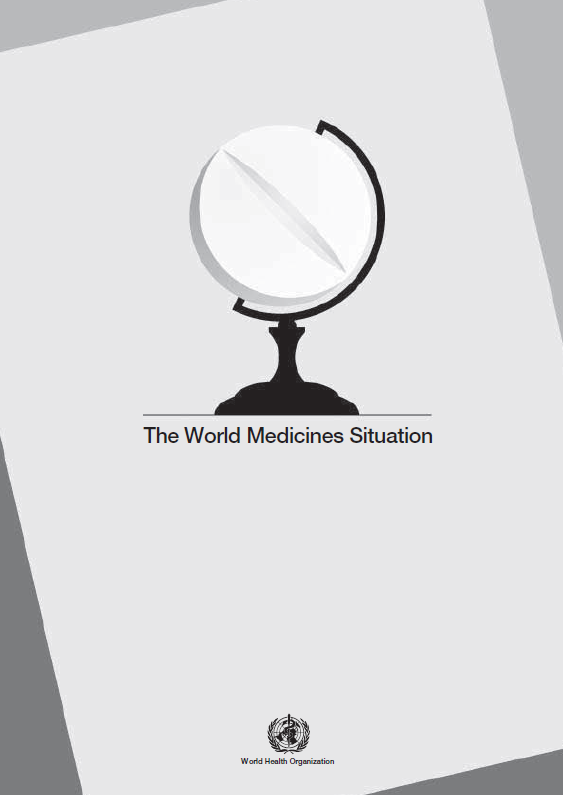 The World Medicines Situation

World Health Organization